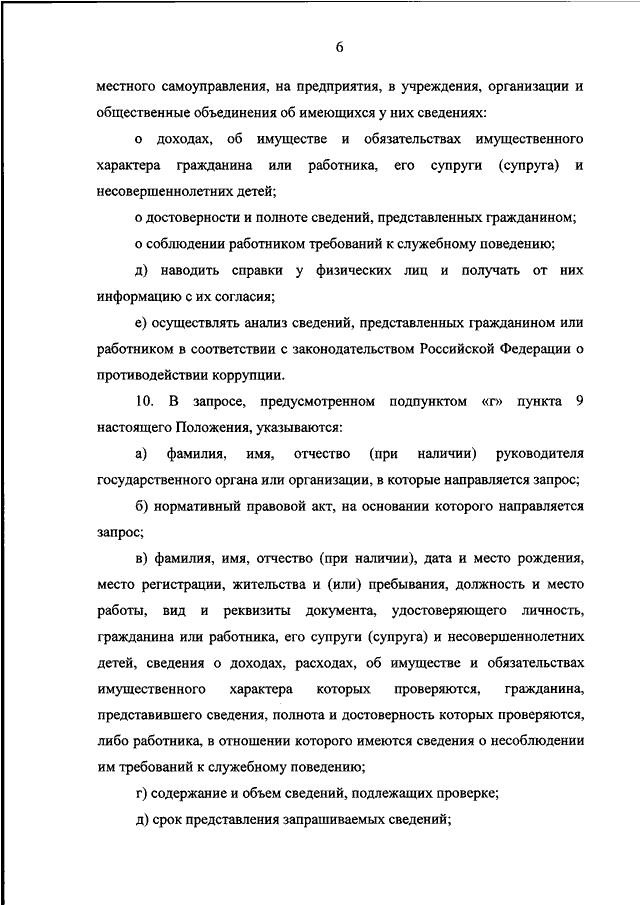 6

местного самоуправления, на предприятия, в учреждения, организации и общественные объединения об имеющихся у них сведениях:

о доходах, об имуществе и обязательствах имущественного характера гражданина или работника, его супруги (супруга) и несовершеннолетних детей;

о достоверности и полноте сведений, представленных гражданином;

о соблюдении работником требований к служебному поведению;

д) наводить справки у физических лиц и получать от них информацию с их согласия;

е) осуществлять анализ сведений, представленных гражданином или работником в соответствии с законодательством Российской Федерации о противодействии коррупции.

10. В запросе, предусмотренном подпунктом «г» пункта 9 настоящего Положения, указываются:

а) фамилия, имя, отчество (при наличии) руководителя государственного органа или организации, в которые направляется запрос;

б) нормативный правовой акт, на основании которого направляется запрос;

в) фамилия, имя, отчество (при наличии), дата и место рождения, место регистрации, жительства и (или) пребывания, должность и место работы, вид и реквизиты документа, удостоверяющего личность, гражданина или работника, его супруги (супруга) и несовершеннолетних детей, сведения о доходах, расходах, об имуществе и обязательствах имущественного характера которых проверяются, гражданина, представившего сведения, полнота и достоверность которых проверяются, либо работника, в отношении которого имеются сведения о несоблюдении им требований к служебному поведению;

г) содержание и объем сведений, подлежащих проверке;

д) срок представления запрашиваемых сведений;